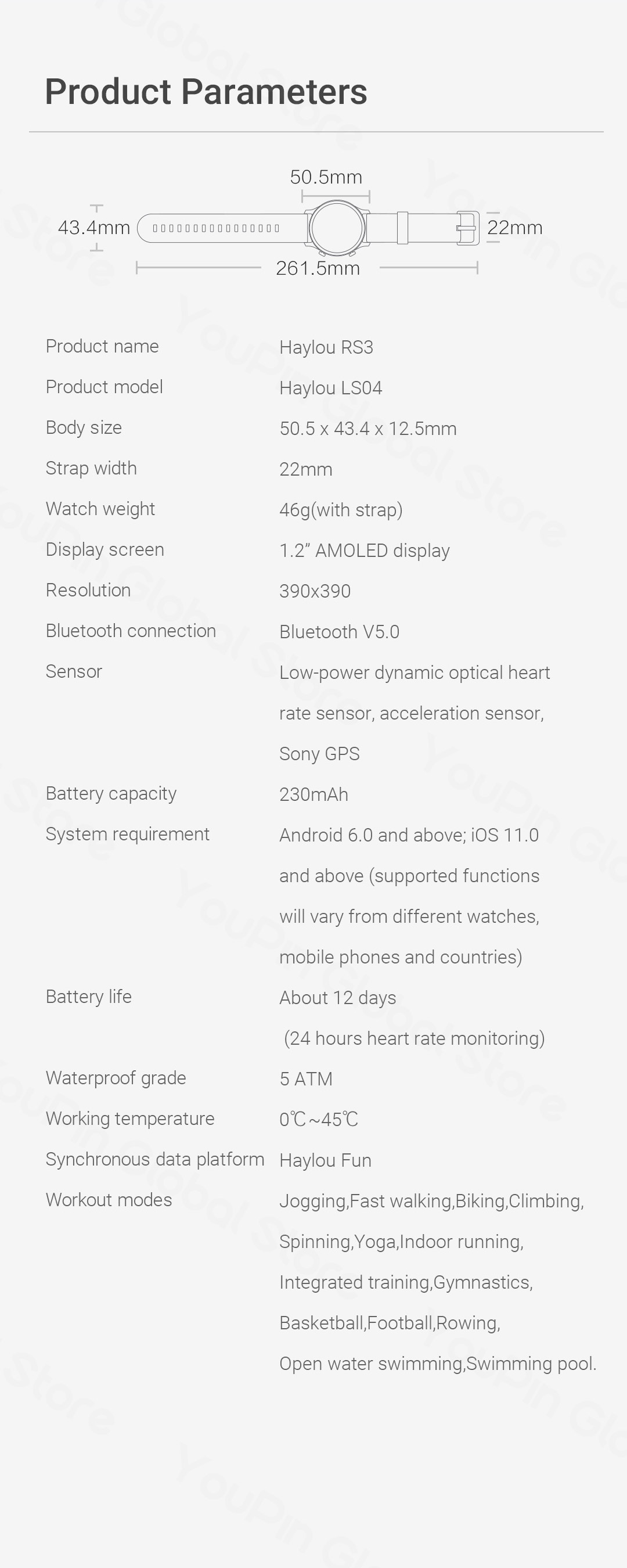 Product Parameters

50.5mm

43.4mm

22mm

261.5mm

Product name Haylou RS3

Product model Haylou LS04

Body size 50.5 x 43.4 x 12.5mm

Strap width 22mm

Watch weight 46g(with strap)

Display screen 1.2" AMOLED display

Resolution 390x390

Bluetooth connection Bluetooth V5.0

Sensor Low-power dynamic optical heart rate sensor, acceleration sensor, Sony GPS

Battery capacity 230mAh

System requirement Android 6.0 and above; iOS 11.0 and above (supported functions will vary from different watches, mobile phones and countries)

Battery life About 12 days (24 hours heart rate monitoring)

Waterproof grade 5 ATM

Working temperature 0℃~45℃

Synchronous data platform Haylou Fun

Workout modes Jogging,Fast walking,Biking,Climbing, Spinning,Yoga,Indoor running, Integrated training,Gymnastics, Basketball,Football,Rowing, Open water swimming,Swimming pool.

YouPin Global Store